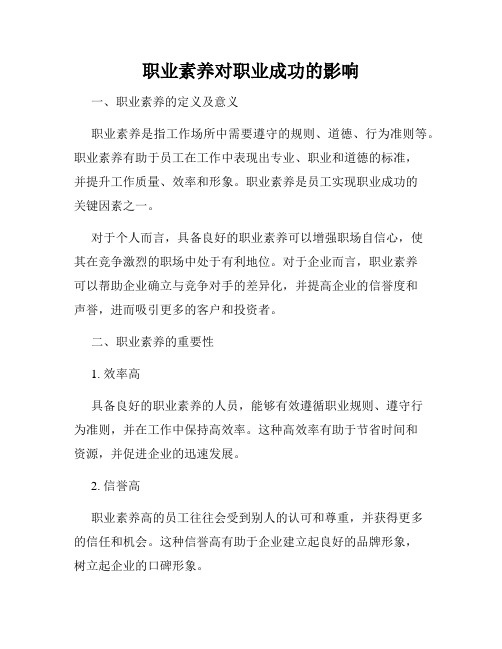 职业素养对职业成功的影响

一、职业素养的定义及意义

职业素养是指工作场所中需要遵守的规则、道德、行为准则等。职业素养有助于员工在工作中表现出专业、职业和道德的标准，并提升工作质量、效率和形象。职业素养是员工实现职业成功的关键因素之一。

对于个人而言，具备良好的职业素养可以增强职场自信心，使其在竞争激烈的职场中处于有利地位。对于企业而言，职业素养可以帮助企业确立与竞争对手的差异化，并提高企业的信誉度和声誉，进而吸引更多的客户和投资者。

二、职业素养的重要性

1. 效率高

具备良好的职业素养的人员，能够有效遵循职业规则、遵守行为准则，并在工作中保持高效率。这种高效率有助于节省时间和资源，并促进企业的迅速发展。

2. 信誉高

职业素养高的员工往往会受到别人的认可和尊重，并获得更多的信任和机会。这种信誉高有助于企业建立起良好的品牌形象，树立起企业的口碑形象。